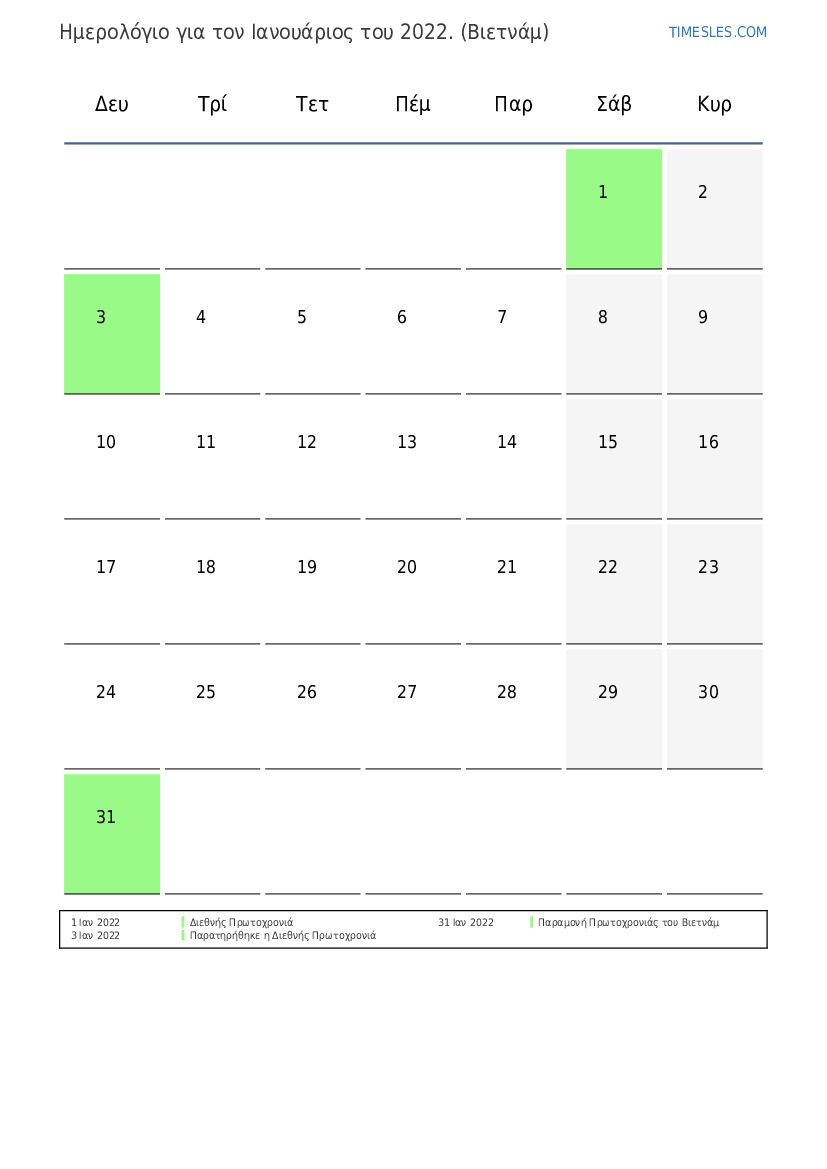 Ημερολόγιο για τον Ιανουάριος του 2022. (Βιετνάμ)

TIMESLES.COM

| Δευ | Τρί | Τετ | Πέμ | Παρ | Σάβ | Κυρ |
|---|---|---|---|---|---|---|
| | | | | | 1 | 2 |
| 3 | 4 | 5 | 6 | 7 | 8 | 9 |
| 10 | 11 | 12 | 13 | 14 | 15 | 16 |
| 17 | 18 | 19 | 20 | 21 | 22 | 23 |
| 24 | 25 | 26 | 27 | 28 | 29 | 30 |
| 31 | | | | | | |

1 Ιαν 2022 Διεθνής Πρωτοχρονιά
3 Ιαν 2022 Παρατηρήθηκε η Διεθνής Πρωτοχρονιά
31 Ιαν 2022 Παραμονή Πρωτοχρονιάς του Βιετνάμ